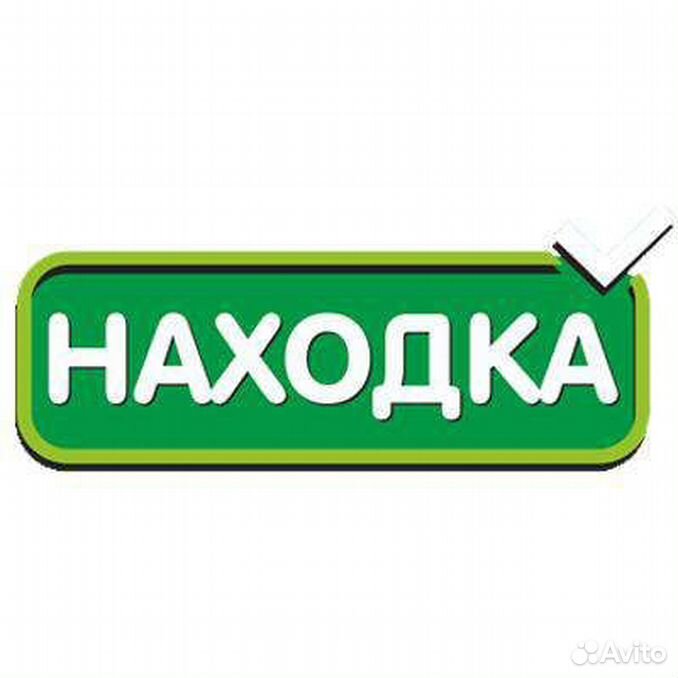 НАХОДКА

Avito